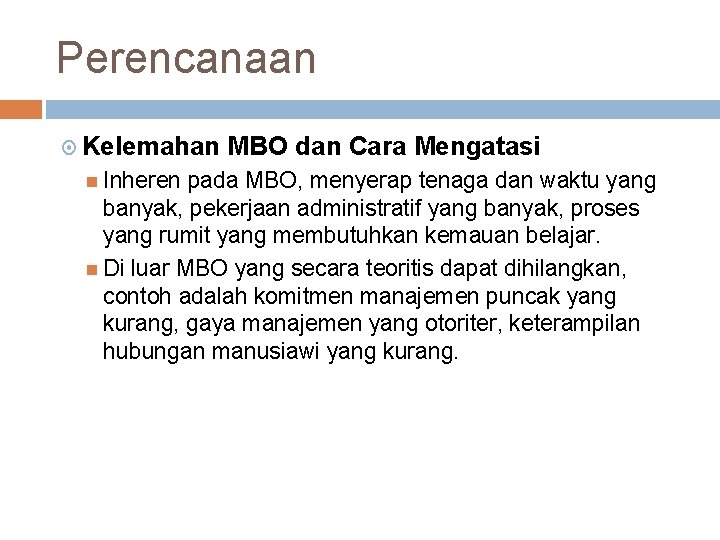 Perencanaan

Kelemahan MBO dan Cara Mengatasi

Inheren pada MBO, menyerap tenaga dan waktu yang banyak, pekerjaan administratif yang banyak, proses yang rumit yang membutuhkan kemauan belajar.

Di luar MBO yang secara teoritis dapat dihilangkan, contoh adalah komitmen manajemen puncak yang kurang, gaya manajemen yang otoriter, keterampilan hubungan manusiawi yang kurang.